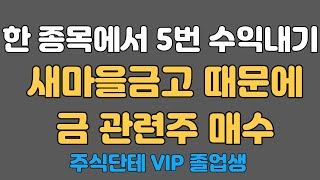 한 종목에서 5번 수익내기

새마을금고 때문에
금 관련주 매수

주식단테 VIP 졸업생